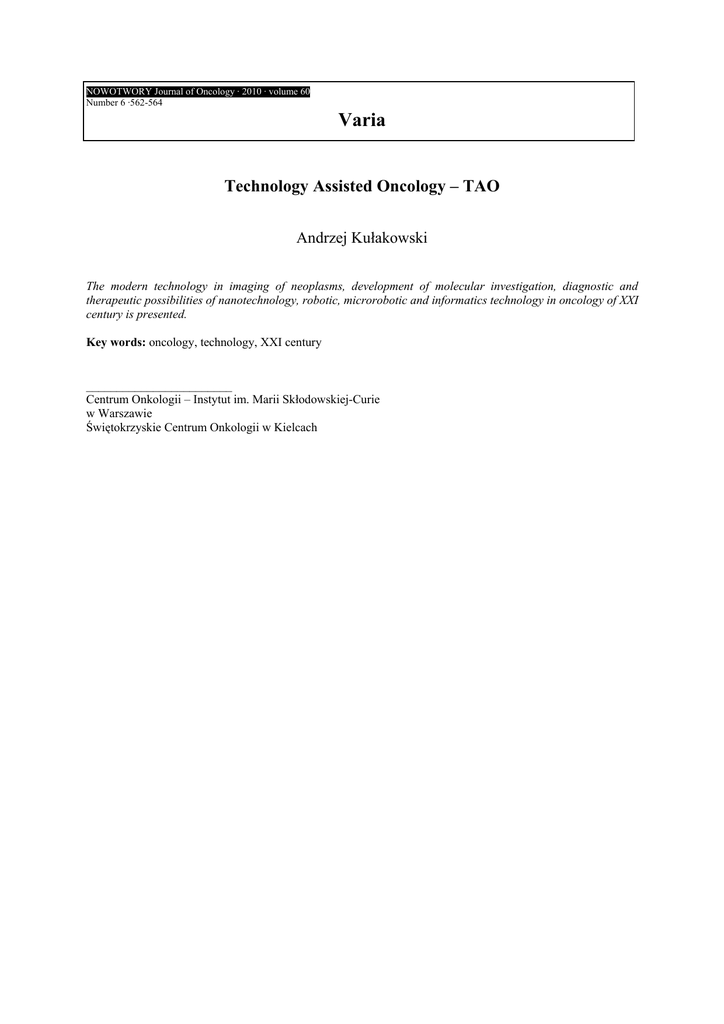 NOWOTWORY Journal of Oncology · 2010 · volume 60
Number 6 ·562-564

Varia

Technology Assisted Oncology – TAO

Andrzej Kułakowski

The modern technology in imaging of neoplasms, development of molecular investigation, diagnostic and therapeutic possibilities of nanotechnology, robotic, microrobotic and informatics technology in oncology of XXI century is presented.

Key words: oncology, technology, XXI century

Centrum Onkologii – Instytut im. Marii Skłodowskiej-Curie
w Warszawie
Świętokrzyskie Centrum Onkologii w Kielcach